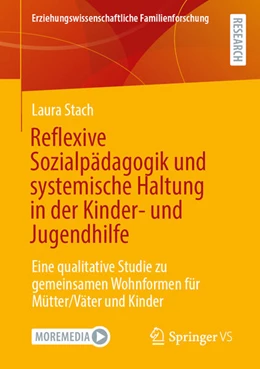 Erziehungswissenschaftliche Familienforschung

RESEARCH

Laura Stach

Reflexive Sozialpädagogik und systemische Haltung in der Kinder- und Jugendhilfe

Eine qualitative Studie zu gemeinsamen Wohnformen für Mütter/Väter und Kinder

MOREMEDIA

Springer VS